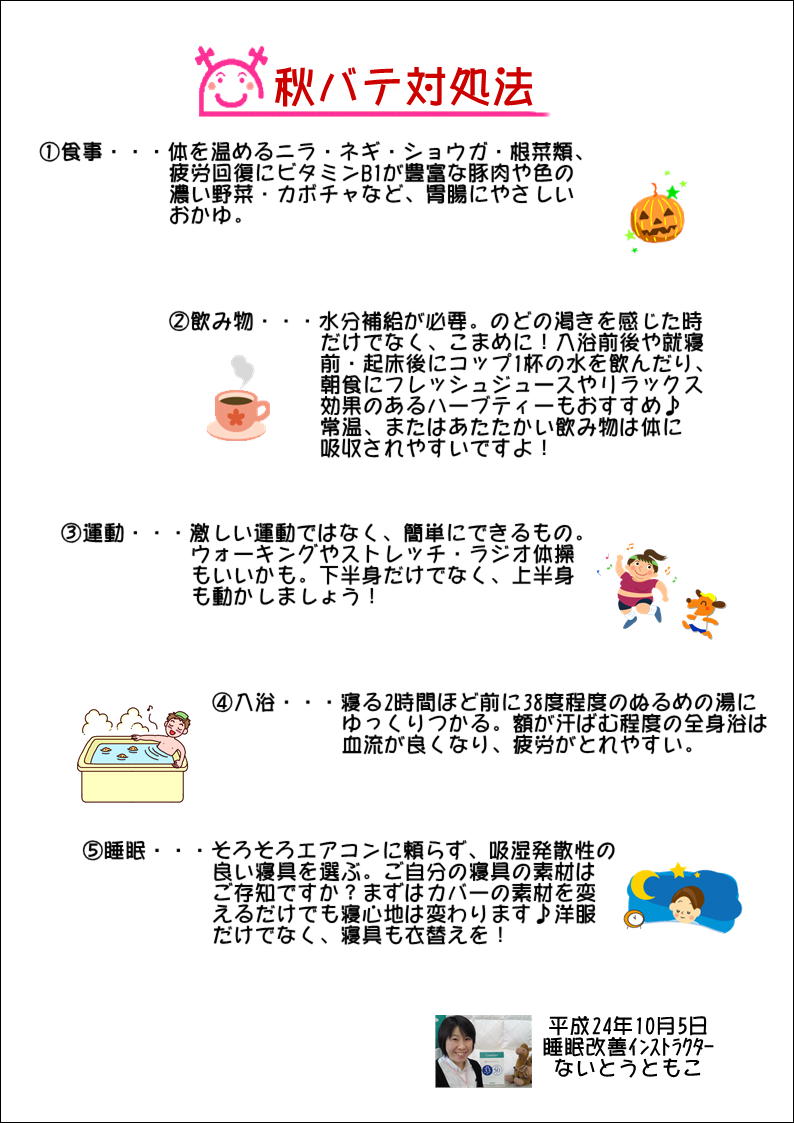 秋バテ対処法

①食事・・・体を温めるニラ・ネギ・ショウガ・根菜類、疲労回復にビタミンB1が豊富な豚肉や色の濃い野菜・カボチャなど、胃腸にやさしいおかゆ。

②飲み物・・・水分補給が必要。のどの渇きを感じた時だけでなく、こまめに！入浴前後や就寝前・起床後にコップ1杯の水を飲んだり、朝食にフレッシュジュースやリラックス効果のあるハーブティーもおすすめ♪常温、またはあたたかい飲み物は体に吸収されやすいですよ！

③運動・・・激しい運動ではなく、簡単にできるもの。ウォーキングやストレッチ・ラジオ体操もいいかも。下半身だけでなく、上半身も動かしましょう！

④入浴・・・寝る2時間ほど前に38度程度のぬるめの湯にゆっくりつかる。額が汗ばむ程度の全身浴は血流が良くなり、疲労がとれやすい。

⑤睡眠・・・そろそろエアコンに頼らず、吸湿発散性の良い寝具を選ぶ。ご自分の寝具の素材はご存知ですか？まずはカバーの素材を変えるだけでも寝心地は変わります♪洋服だけでなく、寝具も衣替えを！

平成24年10月5日
睡眠改善インストラクター
ないとうともこ